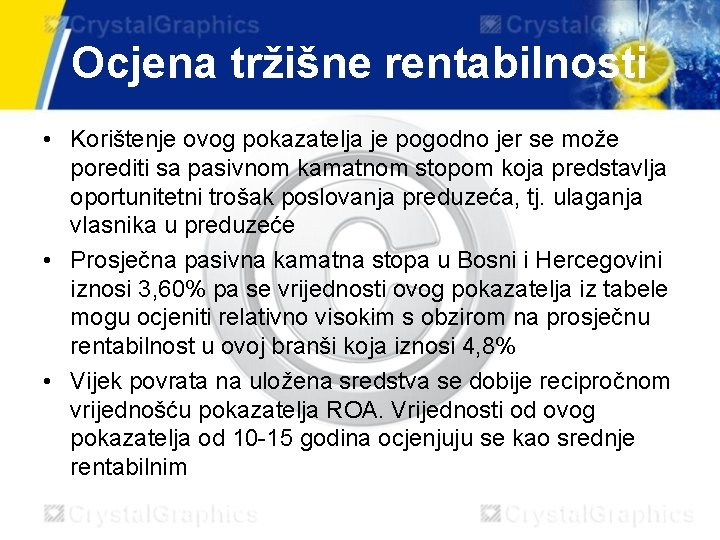 CrystalGraphics CrystalGraphics

Ocjena tržišne rentabilnosti

• Korištenje ovog pokazatelja je pogodno jer se može porediti sa pasivnom kamatnom stopom koja predstavlja oportunitetni trošak poslovanja preduzeća, tj. ulaganja vlasnika u preduzeće

• Prosječna pasivna kamatna stopa u Bosni i Hercegovini iznosi 3,60% pa se vrijednosti ovog pokazatelja iz tabele mogu ocjeniti relativno visokim s obzirom na prosječnu rentabilnost u ovoj branši koja iznosi 4,8%

• Vijek povrata na uložena sredstva se dobije recipročnom vrijednošću pokazatelja ROA. Vrijednosti od ovog pokazatelja od 10-15 godina ocjenjuju se kao srednje rentabilnim

CrystalGraphics CrystalGraphics